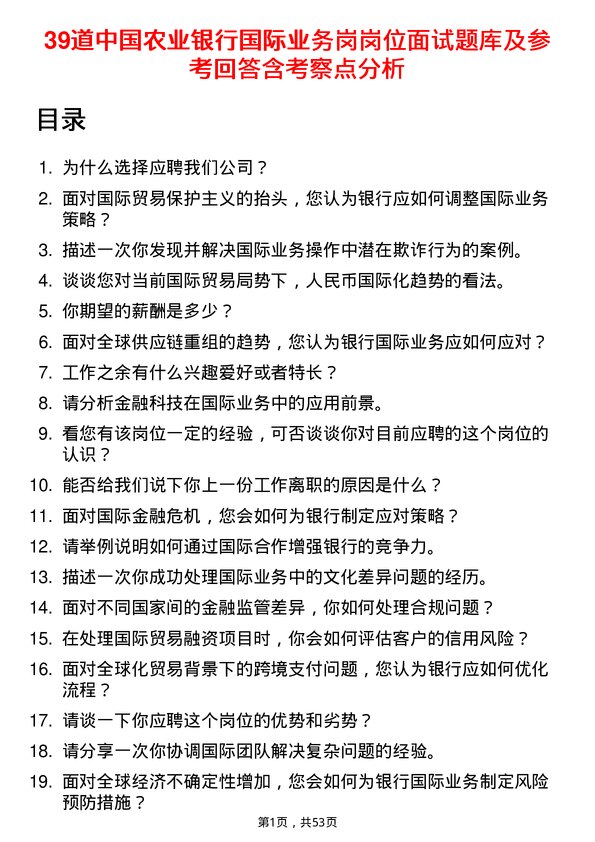 39道中国农业银行国际业务岗岗位面试题库及参考回答含考察点分析

目录

1. 为什么选择应聘我们公司？
2. 面对国际贸易保护主义的抬头，您认为银行应如何调整国际业务策略？
3. 描述一次你发现并解决国际业务操作中潜在欺诈行为的案例。
4. 谈谈您对当前国际贸易局势下，人民币国际化趋势的看法。
5. 你期望的薪酬是多少？
6. 面对全球供应链重组的趋势，您认为银行国际业务应如何应对？
7. 工作之余有什么兴趣爱好或者特长？
8. 请分析金融科技在国际业务中的应用前景。
9. 看您有该岗位一定的经验，可否谈谈你对目前应聘的这个岗位的认识？
10. 能否给我们说下你上一份工作离职的原因是什么？
11. 面对国际金融危机，您会如何为银行制定应对策略？
12. 请举例说明如何通过国际合作增强银行的竞争力。
13. 描述一次你成功处理国际业务中的文化差异问题的经历。
14. 面对不同国家间的金融监管差异，你如何处理合规问题？
15. 在处理国际贸易融资项目时，你会如何评估客户的信用风险？
16. 面对全球化贸易背景下的跨境支付问题，您认为银行应如何优化流程？
17. 请谈一下你应聘这个岗位的优势和劣势？
18. 请分享一次你协调国际团队解决复杂问题的经验。
19. 面对全球经济不确定性增加，您会如何为银行国际业务制定风险预防措施？

第1页，共53页